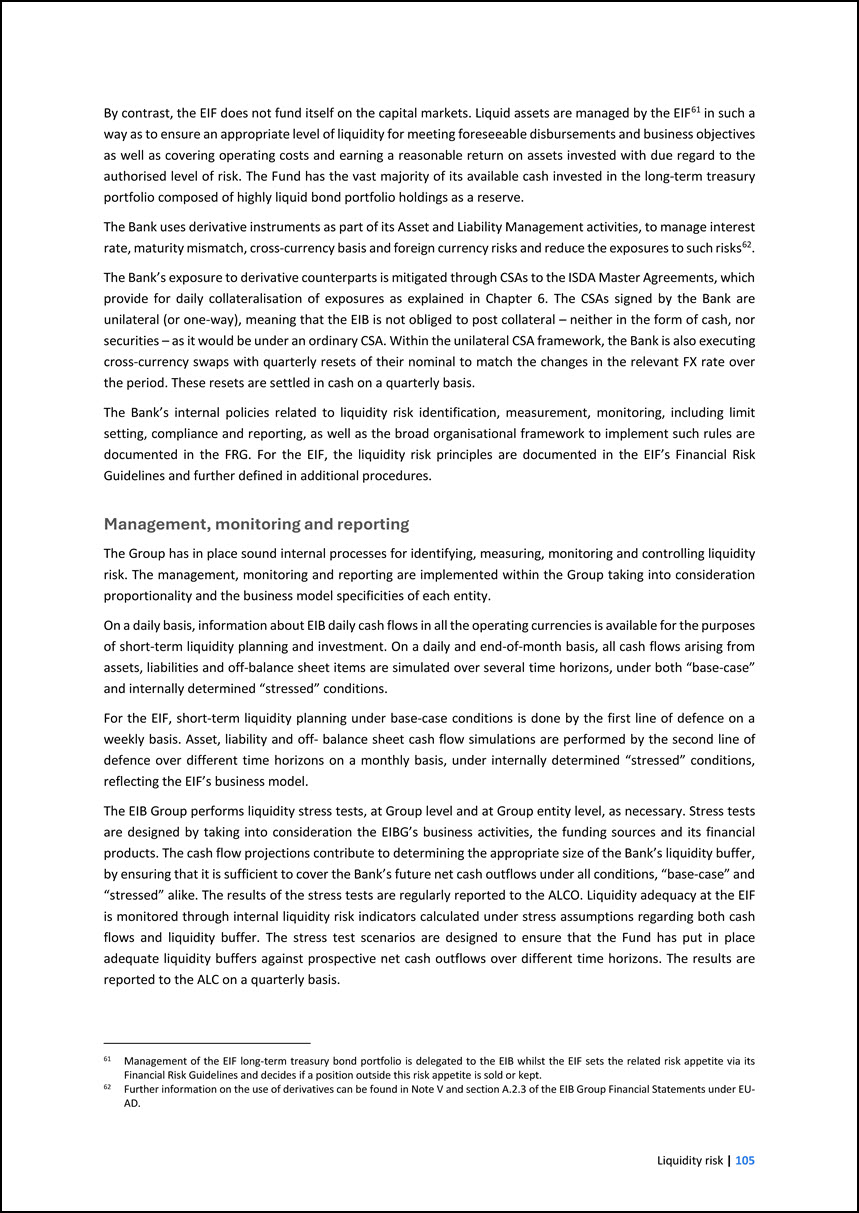 By contrast, the EIF does not fund itself on the capital markets. Liquid assets are managed by the EIF$^{61}$ in such a way as to ensure an appropriate level of liquidity for meeting foreseeable disbursements and business objectives as well as covering operating costs and earning a reasonable return on assets invested with due regard to the authorised level of risk. The Fund has the vast majority of its available cash invested in the long-term treasury portfolio composed of highly liquid bond portfolio holdings as a reserve.

The Bank uses derivative instruments as part of its Asset and Liability Management activities, to manage interest rate, maturity mismatch, cross-currency basis and foreign currency risks and reduce the exposures to such risks$^{62}$.

The Bank's exposure to derivative counterparts is mitigated through CSAs to the ISDA Master Agreements, which provide for daily collateralisation of exposures as explained in Chapter 6. The CSAs signed by the Bank are unilateral (or one-way), meaning that the EIB is not obliged to post collateral – neither in the form of cash, nor securities – as it would be under an ordinary CSA. Within the unilateral CSA framework, the Bank is also executing cross-currency swaps with quarterly resets of their nominal to match the changes in the relevant FX rate over the period. These resets are settled in cash on a quarterly basis.

The Bank's internal policies related to liquidity risk identification, measurement, monitoring, including limit setting, compliance and reporting, as well as the broad organisational framework to implement such rules are documented in the FRG. For the EIF, the liquidity risk principles are documented in the EIF's Financial Risk Guidelines and further defined in additional procedures.

Management, monitoring and reporting

The Group has in place sound internal processes for identifying, measuring, monitoring and controlling liquidity risk. The management, monitoring and reporting are implemented within the Group taking into consideration proportionality and the business model specificities of each entity.

On a daily basis, information about EIB daily cash flows in all the operating currencies is available for the purposes of short-term liquidity planning and investment. On a daily and end-of-month basis, all cash flows arising from assets, liabilities and off-balance sheet items are simulated over several time horizons, under both "base-case" and internally determined "stressed" conditions.

For the EIF, short-term liquidity planning under base-case conditions is done by the first line of defence on a weekly basis. Asset, liability and off- balance sheet cash flow simulations are performed by the second line of defence over different time horizons on a monthly basis, under internally determined "stressed" conditions, reflecting the EIF's business model.

The EIB Group performs liquidity stress tests, at Group level and at Group entity level, as necessary. Stress tests are designed by taking into consideration the EIBG's business activities, the funding sources and its financial products. The cash flow projections contribute to determining the appropriate size of the Bank's liquidity buffer, by ensuring that it is sufficient to cover the Bank's future net cash outflows under all conditions, "base-case" and "stressed" alike. The results of the stress tests are regularly reported to the ALCO. Liquidity adequacy at the EIF is monitored through internal liquidity risk indicators calculated under stress assumptions regarding both cash flows and liquidity buffer. The stress test scenarios are designed to ensure that the Fund has put in place adequate liquidity buffers against prospective net cash outflows over different time horizons. The results are reported to the ALC on a quarterly basis.

$^{61}$ Management of the EIF long-term treasury bond portfolio is delegated to the EIB whilst the EIF sets the related risk appetite via its Financial Risk Guidelines and decides if a position outside this risk appetite is sold or kept.
$^{62}$ Further information on the use of derivatives can be found in Note V and section A.2.3 of the EIB Group Financial Statements under EU-AD.

Liquidity risk | 105